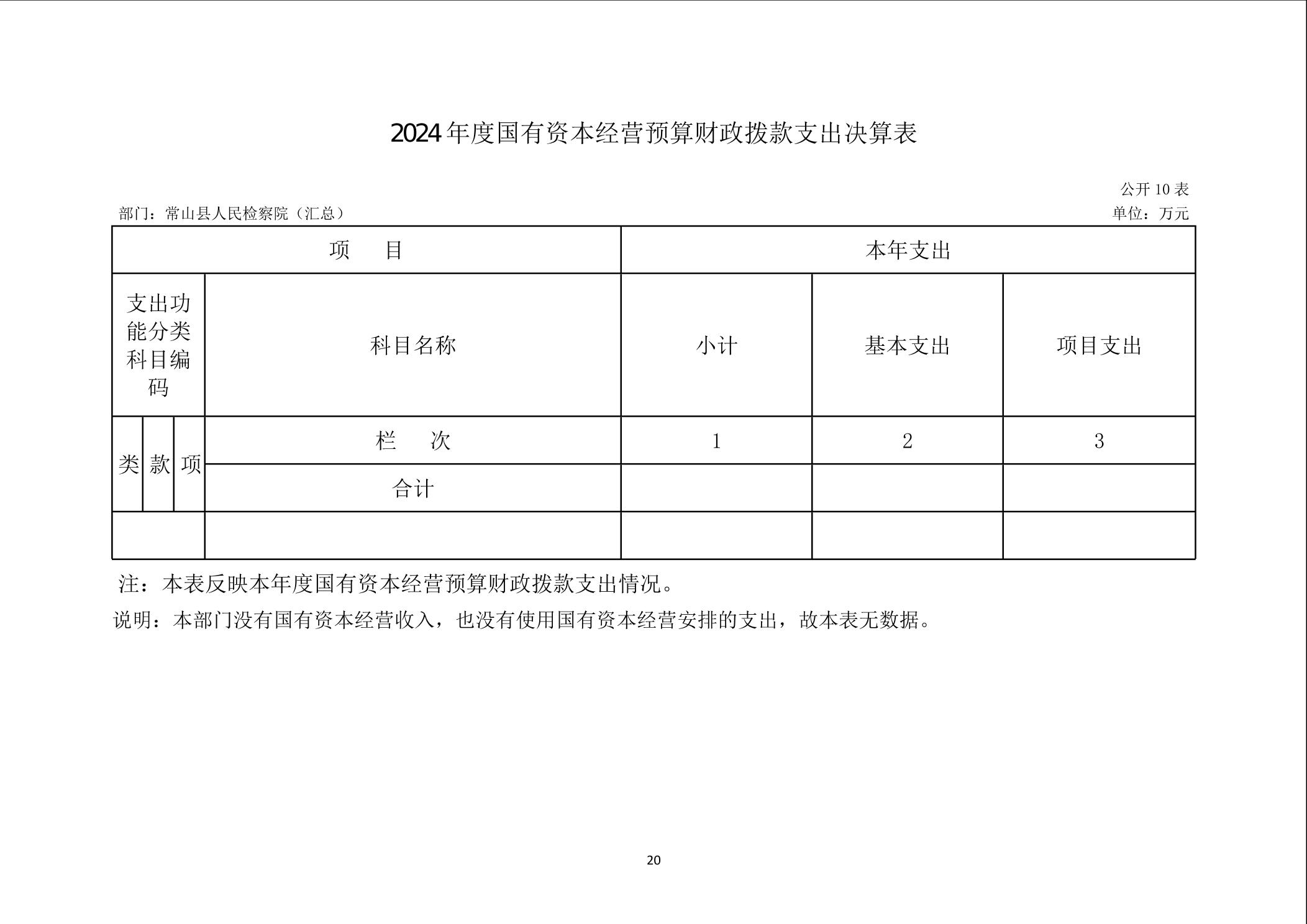 2024年度国有资本经营预算财政拨款支出决算表

公开10表

部门：常山县人民检察院（汇总）

单位：万元

| 项 目 | | | | 本年支出 | | |
|---|---|---|---|---|---|---|
| 支出功能分类科目编码 | | | 科目名称 | 小计 | 基本支出 | 项目支出 |
| 类 | 款 | 项 | 栏 次 | 1 | 2 | 3 |
| | | | 合计 | | | |
| | | | | | | |

注：本表反映本年度国有资本经营预算财政拨款支出情况。

说明：本部门没有国有资本经营收入，也没有使用国有资本经营安排的支出，故本表无数据。

20